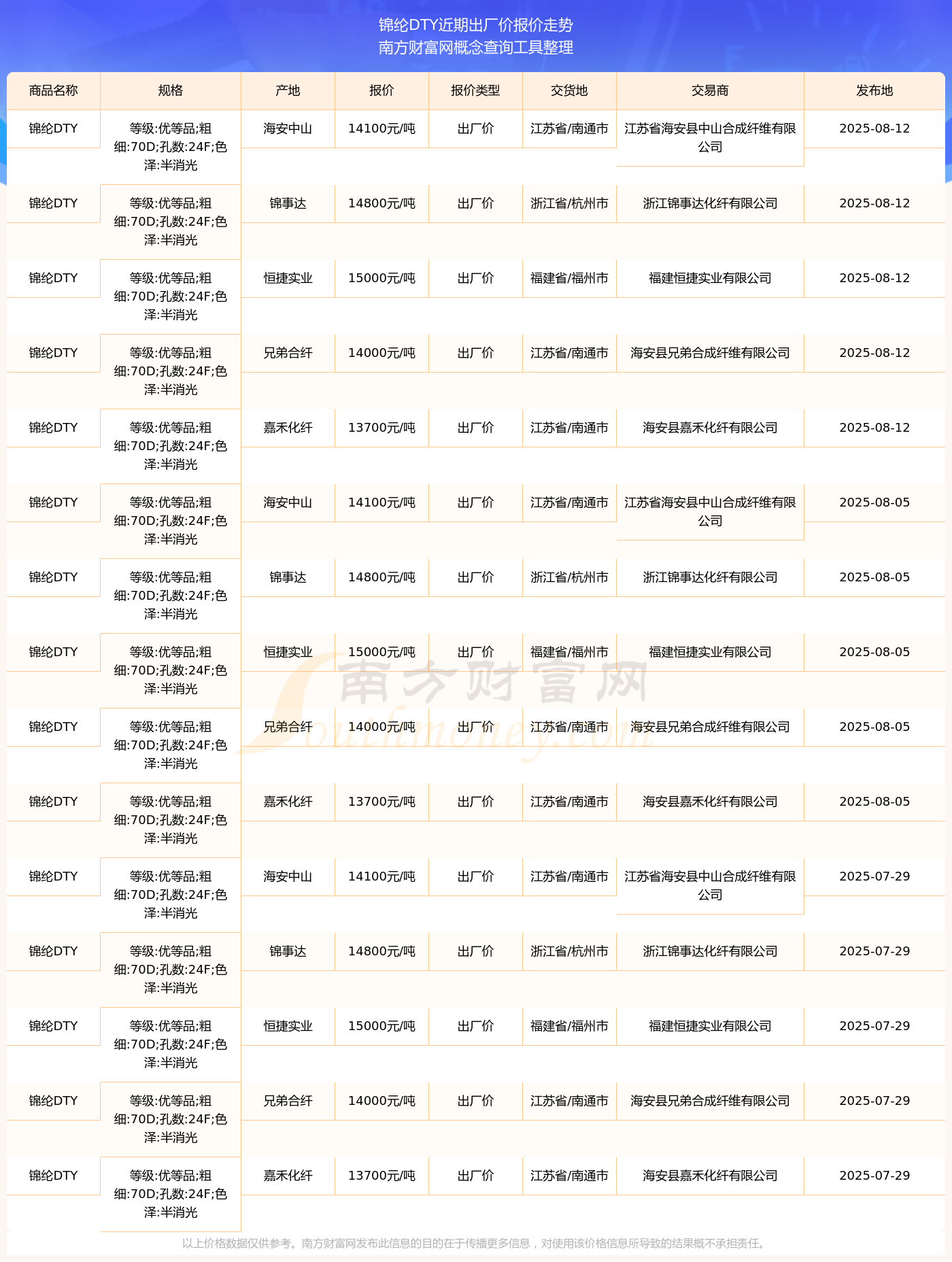 锦纶DTY近期出厂价报价走势
南方财富网概念查询工具整理

| 商品名称 | 规格 | 产地 | 报价 | 报价类型 | 交货地 | 交易商 | 发布地 |
|---|---|---|---|---|---|---|---|
| 锦纶DTY | 等级:优等品;粗细:70D;孔数:24F;色泽:半消光 | 海安中山 | 14100元/吨 | 出厂价 | 江苏省/南通市 | 江苏省海安县中山合成纤维有限公司 | 2025-08-12 |
| 锦纶DTY | 等级:优等品;粗细:70D;孔数:24F;色泽:半消光 | 锦事达 | 14800元/吨 | 出厂价 | 浙江省/杭州市 | 浙江锦事达化纤有限公司 | 2025-08-12 |
| 锦纶DTY | 等级:优等品;粗细:70D;孔数:24F;色泽:半消光 | 恒捷实业 | 15000元/吨 | 出厂价 | 福建省/福州市 | 福建恒捷实业有限公司 | 2025-08-12 |
| 锦纶DTY | 等级:优等品;粗细:70D;孔数:24F;色泽:半消光 | 兄弟合纤 | 14000元/吨 | 出厂价 | 江苏省/南通市 | 海安县兄弟合成纤维有限公司 | 2025-08-12 |
| 锦纶DTY | 等级:优等品;粗细:70D;孔数:24F;色泽:半消光 | 嘉禾化纤 | 13700元/吨 | 出厂价 | 江苏省/南通市 | 海安县嘉禾化纤有限公司 | 2025-08-12 |
| 锦纶DTY | 等级:优等品;粗细:70D;孔数:24F;色泽:半消光 | 海安中山 | 14100元/吨 | 出厂价 | 江苏省/南通市 | 江苏省海安县中山合成纤维有限公司 | 2025-08-05 |
| 锦纶DTY | 等级:优等品;粗细:70D;孔数:24F;色泽:半消光 | 锦事达 | 14800元/吨 | 出厂价 | 浙江省/杭州市 | 浙江锦事达化纤有限公司 | 2025-08-05 |
| 锦纶DTY | 等级:优等品;粗细:70D;孔数:24F;色泽:半消光 | 恒捷实业 | 15000元/吨 | 出厂价 | 福建省/福州市 | 福建恒捷实业有限公司 | 2025-08-05 |
| 锦纶DTY | 等级:优等品;粗细:70D;孔数:24F;色泽:半消光 | 兄弟合纤 | 14000元/吨 | 出厂价 | 江苏省/南通市 | 海安县兄弟合成纤维有限公司 | 2025-08-05 |
| 锦纶DTY | 等级:优等品;粗细:70D;孔数:24F;色泽:半消光 | 嘉禾化纤 | 13700元/吨 | 出厂价 | 江苏省/南通市 | 海安县嘉禾化纤有限公司 | 2025-08-05 |
| 锦纶DTY | 等级:优等品;粗细:70D;孔数:24F;色泽:半消光 | 海安中山 | 14100元/吨 | 出厂价 | 江苏省/南通市 | 江苏省海安县中山合成纤维有限公司 | 2025-07-29 |
| 锦纶DTY | 等级:优等品;粗细:70D;孔数:24F;色泽:半消光 | 锦事达 | 14800元/吨 | 出厂价 | 浙江省/杭州市 | 浙江锦事达化纤有限公司 | 2025-07-29 |
| 锦纶DTY | 等级:优等品;粗细:70D;孔数:24F;色泽:半消光 | 恒捷实业 | 15000元/吨 | 出厂价 | 福建省/福州市 | 福建恒捷实业有限公司 | 2025-07-29 |
| 锦纶DTY | 等级:优等品;粗细:70D;孔数:24F;色泽:半消光 | 兄弟合纤 | 14000元/吨 | 出厂价 | 江苏省/南通市 | 海安县兄弟合成纤维有限公司 | 2025-07-29 |
| 锦纶DTY | 等级:优等品;粗细:70D;孔数:24F;色泽:半消光 | 嘉禾化纤 | 13700元/吨 | 出厂价 | 江苏省/南通市 | 海安县嘉禾化纤有限公司 | 2025-07-29 |

南方财富网 Southmoney.com

以上价格数据仅供参考。南方财富网发布此信息的目的在于传播更多信息，对使用该价格信息所导致的结果概不承担责任。